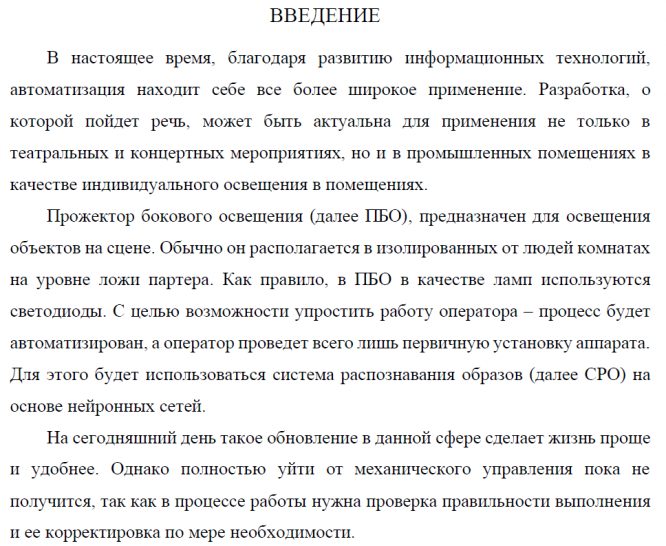 ВВЕДЕНИЕ

В настоящее время, благодаря развитию информационных технологий, автоматизация находит себе все более широкое применение. Разработка, о которой пойдет речь, может быть актуальна для применения не только в театральных и концертных мероприятиях, но и в промышленных помещениях в качестве индивидуального освещения в помещениях.

Прожектор бокового освещения (далее ПБО), предназначен для освещения объектов на сцене. Обычно он располагается в изолированных от людей комнатах на уровне ложи партера. Как правило, в ПБО в качестве ламп используются светодиоды. С целью возможности упростить работу оператора – процесс будет автоматизирован, а оператор проведет всего лишь первичную установку аппарата. Для этого будет использоваться система распознавания образов (далее СРО) на основе нейронных сетей.

На сегодняшний день такое обновление в данной сфере сделает жизнь проще и удобнее. Однако полностью уйти от механического управления пока не получится, так как в процессе работы нужна проверка правильности выполнения и ее корректировка по мере необходимости.